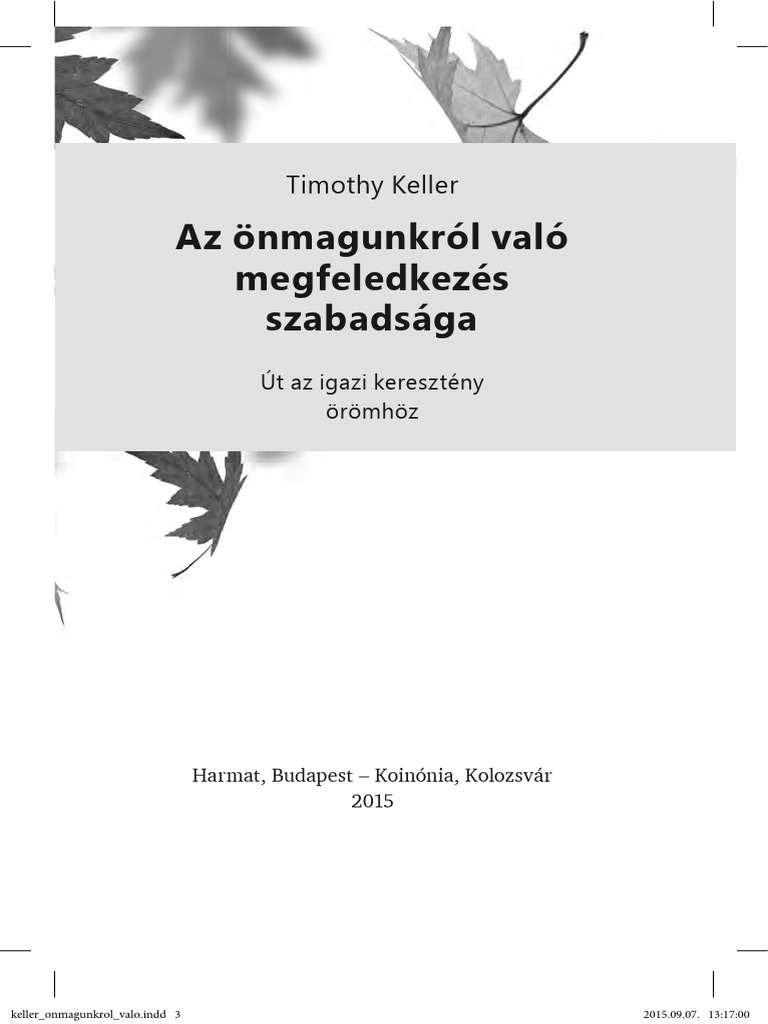 Timothy Keller

Az önmagunkról való megfeledkezés szabadsága

Út az igazi keresztény örömhöz

Harmat, Budapest – Koinónia, Kolozsvár
2015

keller_onmagunkrol_valo.indd 3

2015.09.07. 13:17:00